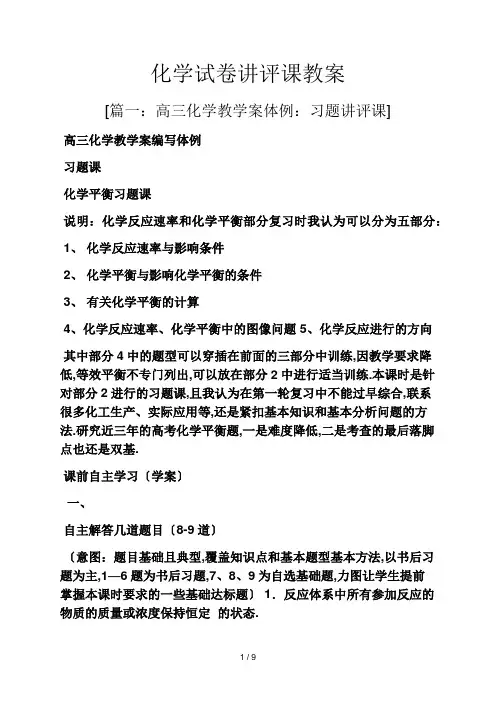 化学试卷讲评课教案

[篇一：高三化学教学案体例：习题讲评课]

高三化学教学案编写体例

习题课

化学平衡习题课

说明：化学反应速率和化学平衡部分复习时我认为可以分为五部分：

1、 化学反应速率与影响条件

2、 化学平衡与影响化学平衡的条件

3、 有关化学平衡的计算

4、化学反应速率、化学平衡中的图像问题 5、化学反应进行的方向

其中部分 4 中的题型可以穿插在前面的三部分中训练,因教学要求降低,等效平衡不专门列出,可以放在部分 2 中进行适当训练.本课时是针对部分 2 进行的习题课,且我认为在第一轮复习中不能过早综合,联系很多化工生产、实际应用等,还是紧扣基本知识和基本分析问题的方法.研究近三年的高考化学平衡题,一是难度降低,二是考查的最后落脚点也还是双基.

课前自主学习〔学案〕

一、

自主解答几道题目〔8-9 道〕

〔意图：题目基础且典型,覆盖知识点和基本题型基本方法,以书后习题为主,1—6 题为书后习题,7、8、9 为自选基础题,力图让学生提前掌握本课时要求的一些基础达标题〕 1．反应体系中所有参加反应的物质的质量或浓度保持恒定 的状态.

1 / 9